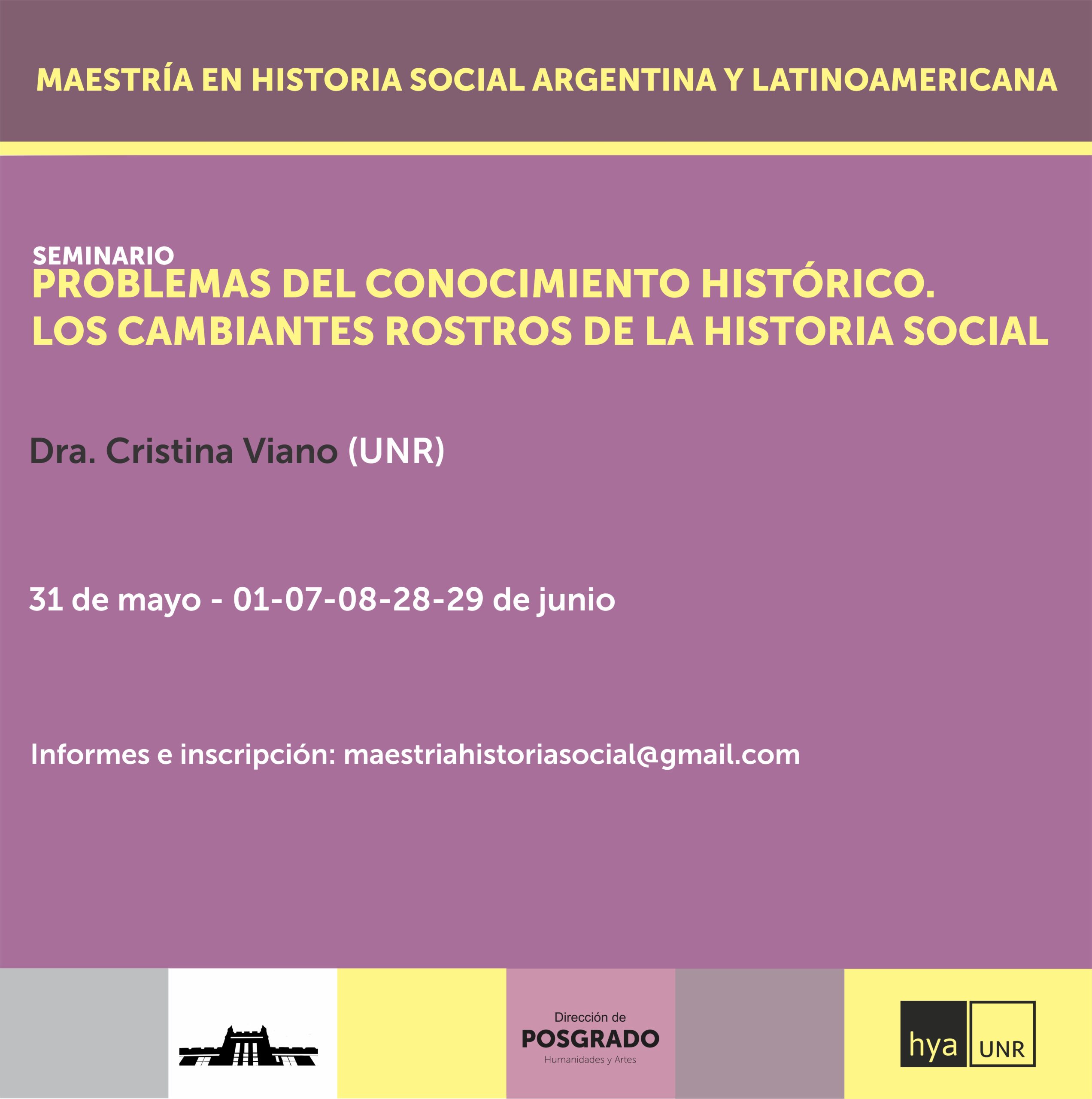 MAESTRÍA EN HISTORIA SOCIAL ARGENTINA Y LATINOAMERICANA

SEMINARIO
PROBLEMAS DEL CONOCIMIENTO HISTÓRICO.
LOS CAMBIANTES ROSTROS DE LA HISTORIA SOCIAL

Dra. Cristina Viano (UNR)

31 de mayo - 01-07-08-28-29 de junio

Informes e inscripción: maestriahistoriasocial@gmail.com

Dirección de
POSGRADO
Humanidades y Artes

hya UNR